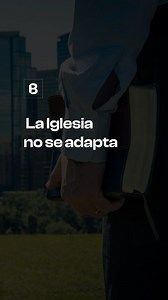 B

La Iglesia no se adapta